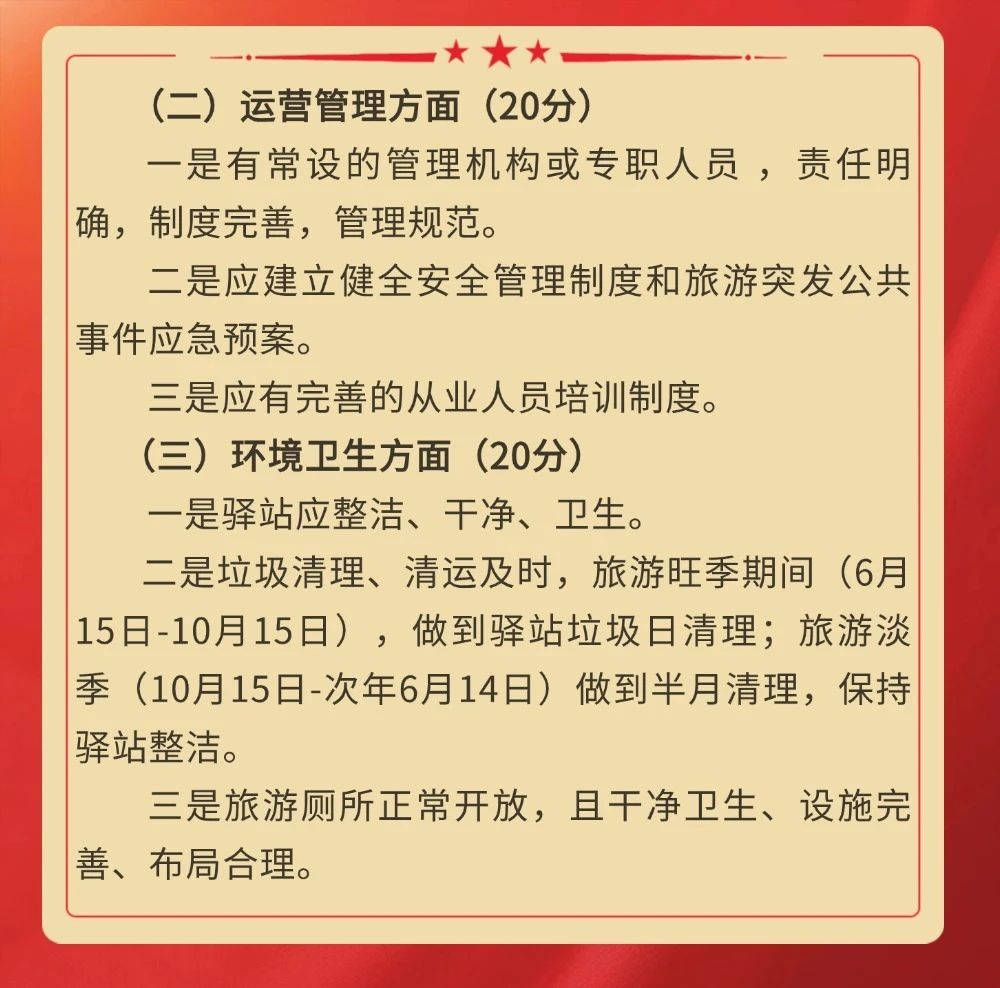 （二）运营管理方面（20分）

一是有常设的管理机构或专职人员，责任明确，制度完善，管理规范。

二是应建立健全安全管理制度和旅游突发公共事件应急预案。

三是应有完善的从业人员培训制度。

（三）环境卫生方面（20分）

一是驿站应整洁、干净、卫生。

二是垃圾清理、清运及时，旅游旺季期间（6月15日-10月15日），做到驿站垃圾日清理；旅游淡季（10月15日-次年6月14日）做到半月清理，保持驿站整洁。

三是旅游厕所正常开放，且干净卫生、设施完善、布局合理。